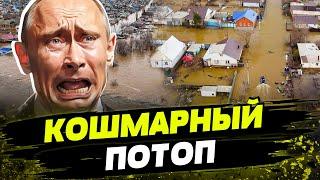 КОШМАРНЫЙ
ПОТОП